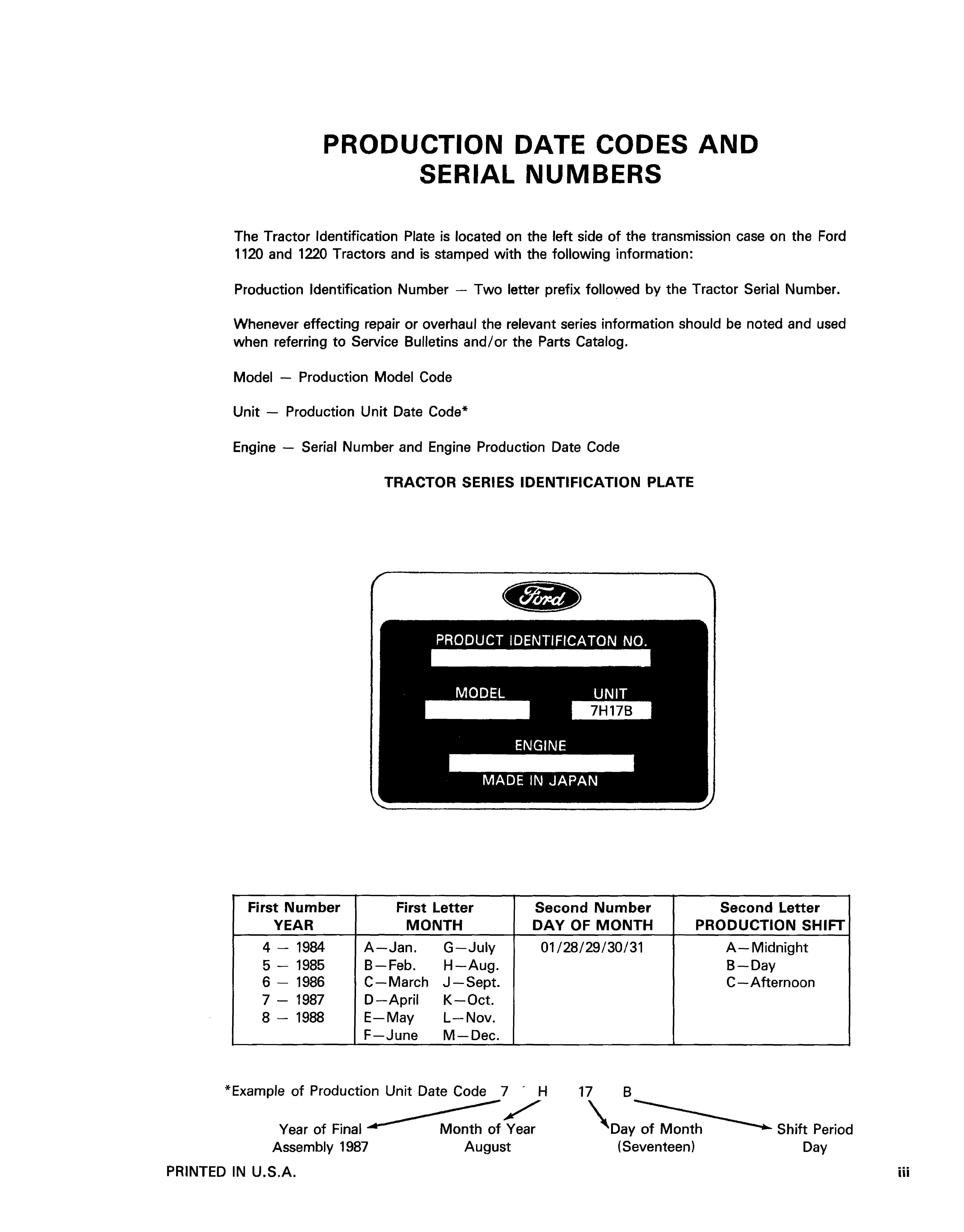 PRODUCTION DATE CODES AND SERIAL NUMBERS

The Tractor Identification Plate is located on the left side of the transmission case on the Ford 1120 and 1220 Tractors and is stamped with the following information:

Production Identification Number — Two letter prefix followed by the Tractor Serial Number.

Whenever effecting repair or overhaul the relevant series information should be noted and used when referring to Service Bulletins and/or the Parts Catalog.

Model — Production Model Code

Unit — Production Unit Date Code*

Engine — Serial Number and Engine Production Date Code

TRACTOR SERIES IDENTIFICATION PLATE

Ford

PRODUCT IDENTIFICATON NO.

MODEL

UNIT

7H17B

ENGINE

MADE IN JAPAN

| First Number YEAR | First Letter MONTH | Second Number DAY OF MONTH | Second Letter PRODUCTION SHIFT |
|---|---|---|---|
| 4 — 1984<br>5 — 1985<br>6 — 1986<br>7 — 1987<br>8 — 1988 | A—Jan. G—July<br>B—Feb. H—Aug.<br>C—March J—Sept.<br>D—April K—Oct.<br>E—May L—Nov.<br>F—June M—Dec. | 01/28/29/30/31 | A—Midnight<br>B—Day<br>C—Afternoon |

*Example of Production Unit Date Code 7 H 17 B

Year of Final Assembly 1987

Month of Year August

Day of Month (Seventeen)

Shift Period Day

PRINTED IN U.S.A.

iii